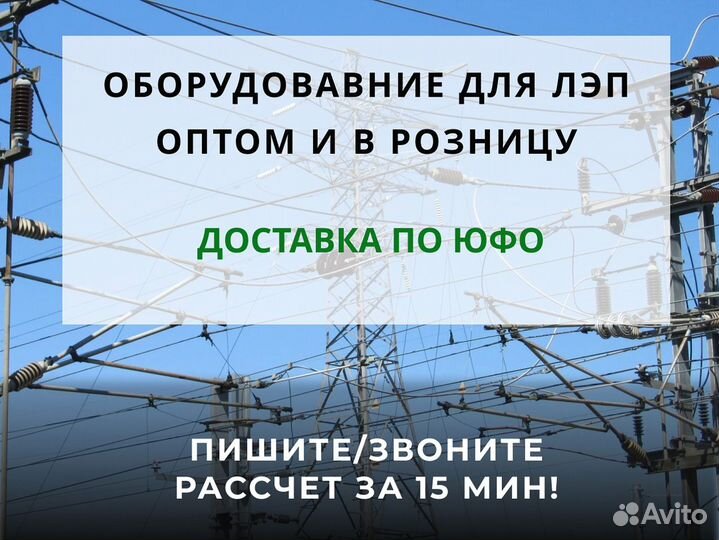 ОБОРУДОВАВНИЕ ДЛЯ ЛЭП ОПТОМ И В РОЗНИЦУ

ДОСТАВКА ПО ЮФО

ПИШИТЕ/ЗВОНИТЕ
РАССЧЕТ ЗА 15 МИН!

Avito